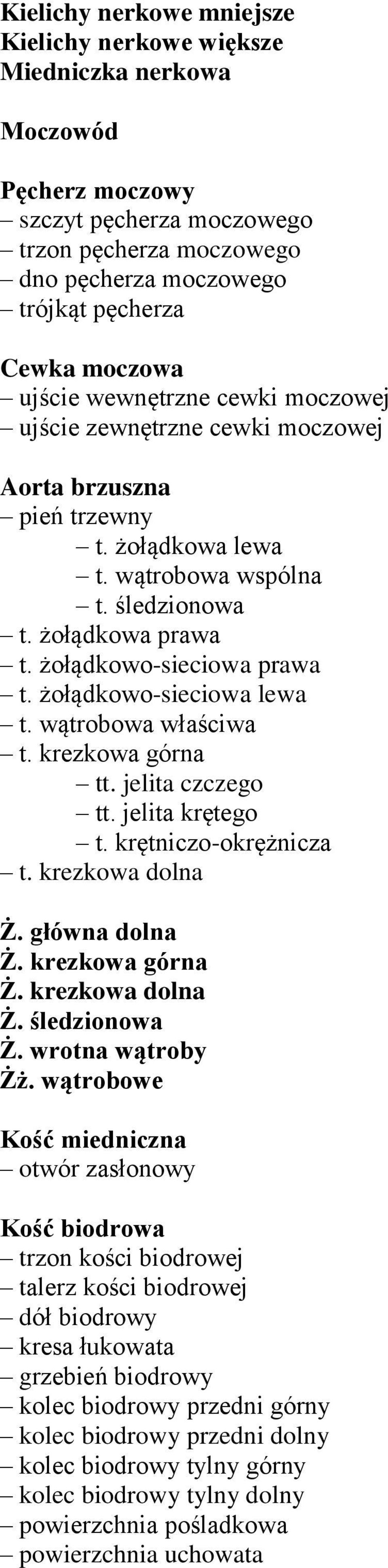 Kielichy nerkowe mniejsze
Kielichy nerkowe większe
Miedniczka nerkowa

Moczowód

Pęcherz moczowy
– szczyt pęcherza moczowego
– trzon pęcherza moczowego
– dno pęcherza moczowego
– trójkąt pęcherza

Cewka moczowa
– ujście wewnętrzne cewki moczowej
– ujście zewnętrzne cewki moczowej

Aorta brzuszna
– pień trzewny
– t. żołądkowa lewa
– t. wątrobowa wspólna
– t. śledzionowa
– t. żołądkowa prawa
– t. żołądkowo-sieciowa prawa
– t. żołądkowo-sieciowa lewa
– t. wątrobowa właściwa
– t. krezkowa górna
– tt. jelita czczego
– tt. jelita krętego
– t. krętniczo-okrężnicza
– t. krezkowa dolna

Ż. główna dolna
Ż. krezkowa górna
Ż. krezkowa dolna
Ż. śledzionowa
Ż. wrotna wątroby
Żż. wątrobowe

Kość miedniczna
– otwór zasłonowy

Kość biodrowa
– trzon kości biodrowej
– talerz kości biodrowej
– dół biodrowy
– kresa łukowata
– grzebień biodrowy
– kolec biodrowy przedni górny
– kolec biodrowy przedni dolny
– kolec biodrowy tylny górny
– kolec biodrowy tylny dolny
– powierzchnia pośladkowa
– powierzchnia uchowata